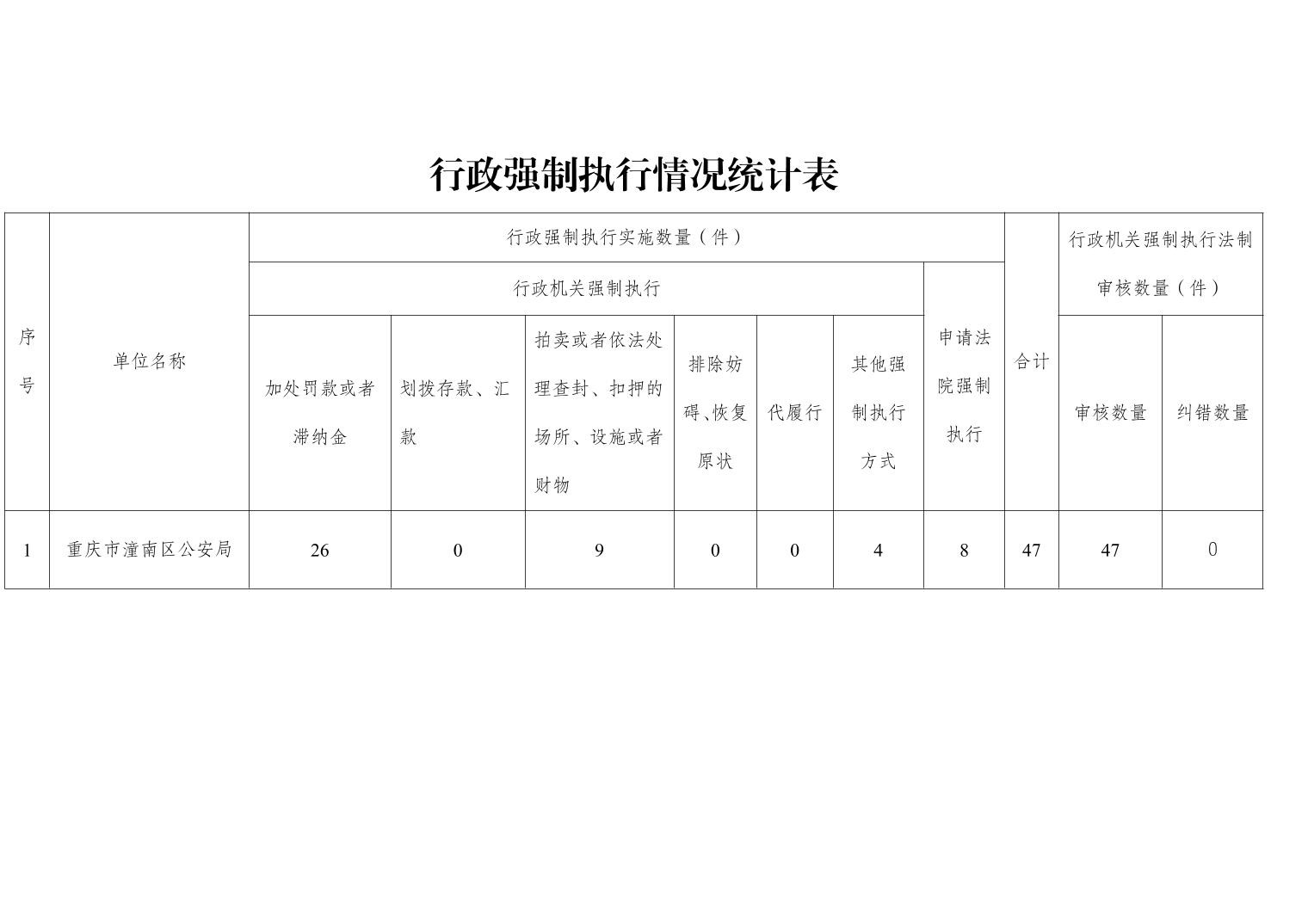 行政强制执行情况统计表

| 序号 | 单位名称 | 行政强制执行实施数量（件） | | | | | | | 合计 | 行政机关强制执行法制审核数量（件） | |
|---|---|---|---|---|---|---|---|---|---|---|---|
| | | 行政机关强制执行 | | | | | | 申请法院强制执行 | | | |
| | | 加处罚款或者滞纳金 | 划拨存款、汇款 | 拍卖或者依法处理查封、扣押的场所、设施或者财物 | 排除妨碍、恢复原状 | 代履行 | 其他强制执行方式 | | | 审核数量 | 纠错数量 |
| 1 | 重庆市潼南区公安局 | 26 | 0 | 9 | 0 | 0 | 4 | 8 | 47 | 47 | 0 |